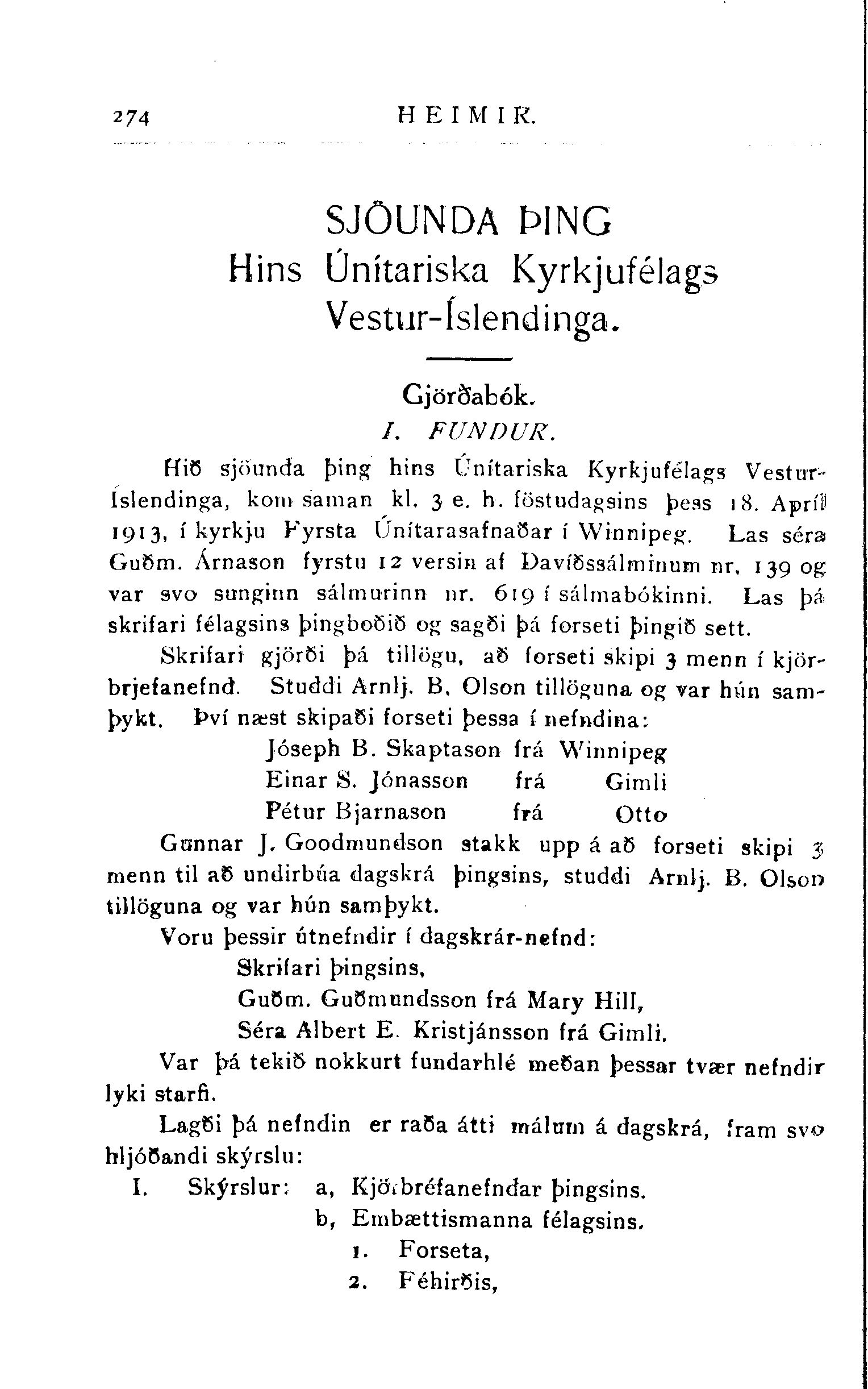 274 HEIMIR.

SJÖUNDA ÞING
Hins Únítariska Kyrkjufélags
Vestur-Íslendinga.

Gjörðabók.
I. FUNDUR.

Hið sjöunda þing hins Únítariska Kyrkjufélags Vestur-Íslendinga, kom saman kl. 3 e. h. föstudagsins þess 18. Apríl 1913, í kyrkju Fyrsta Únítarasafnaðar í Winnipeg. Las séra Guðm. Árnason fyrstu 12 versin af Davíðssálminum nr. 139 og var svo sunginn sálmurinn nr. 619 í sálmabókinni. Las þá skrifari félagsins þingboðið og sagði þá forseti þingið sett.

Skrifari gjörði þá tillögu, að forseti skipi 3 menn í kjörbrjefanefnd. Studdi Arnlj. B. Olson tillöguna og var hún samþykt. Því næst skipaði forseti þessa í nefndina:

Jóseph B. Skaptason frá Winnipeg
Einar S. Jónasson frá Gimli
Pétur Bjarnason frá Otto

Gunnar J. Goodmundson stakk upp á að forseti skipi 3 menn til að undirbúa dagskrá þingsins, studdi Arnlj. B. Olson tillöguna og var hún samþykt.

Voru þessir útnefndir í dagskrár-nefnd:

Skrifari þingsins,
Guðm. Guðmundsson frá Mary Hill,
Séra Albert E. Kristjánsson frá Gimli.

Var þá tekið nokkurt fundarhlé meðan þessar tvær nefndir lyki starfi.

Lagði þá nefndin er raða átti málum á dagskrá, fram svo hljóðandi skýrslu:

I. Skýrslur: a, Kjörbréfanefndar þingsins.
b, Embættismanna félagsins.
1. Forseta,
2. Féhirðis,